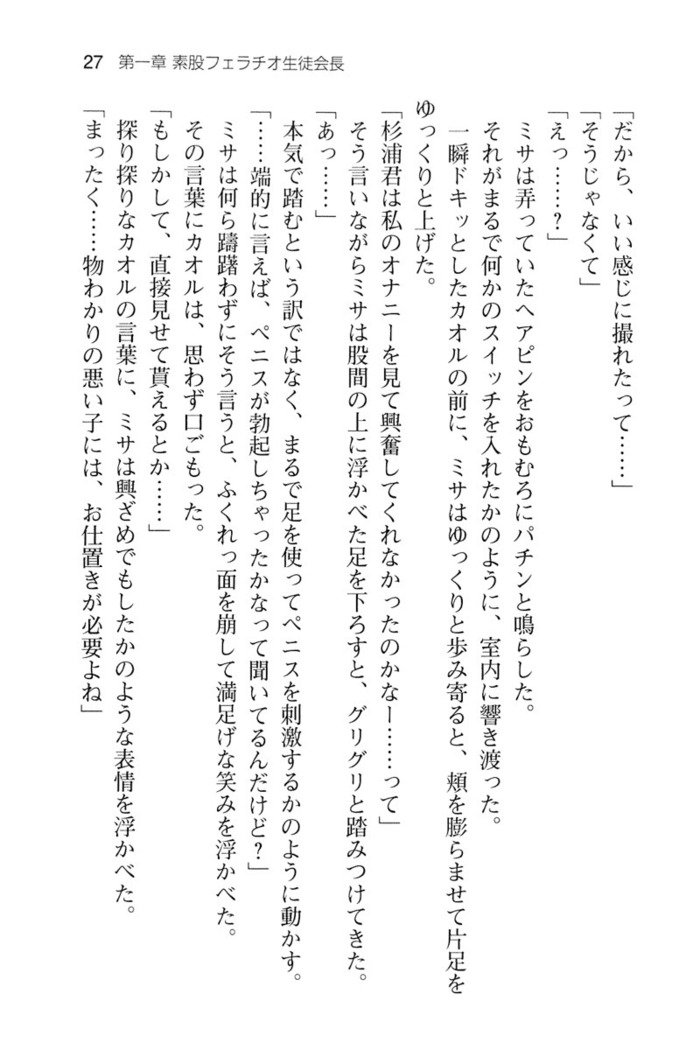 27　第一章　素股フェラチオ生徒会長

「だから、いい感じに撮れたって……」

「そうじゃなくて」

「えっ……？」

ミサは弄っていたヘアピンをおもむろにパチンと鳴らした。

それがまるで何かのスイッチを入れたかのように、室内に響き渡った。

一瞬ドキッとしたカオルの前に、ミサはゆっくりと歩み寄ると、頬を膨らませて片足をゆっくりと上げた。

「杉浦君は私のオナニーを見て興奮してくれなかったのかなー……って」

そう言いながらミサは股間の上に浮かべた足を下ろすと、グリグリと踏みつけてきた。

「あっ……」

本気で踏むという訳ではなく、まるで足を使ってペニスを刺激するかのように動かす。

「……端的に言えば、ペニスが勃起しちゃったかなって聞いてるんだけど？」

ミサは何ら躊躇わずにそう言うと、ふくれっ面を崩して満足げな笑みを浮かべた。

その言葉にカオルは、思わず口ごもった。

「もしかして、直接見せて貰えるとか……」

探り探りなカオルの言葉に、ミサは興ざめでもしたかのような表情を浮かべた。

「まったく……物わかりの悪い子には、お仕置きが必要よね」